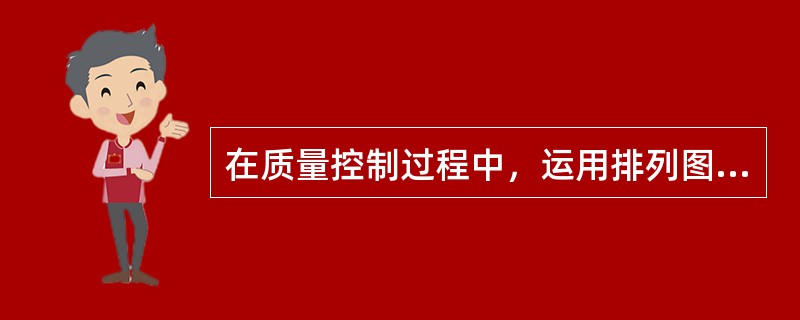 在质量控制过程中，运用排列图...